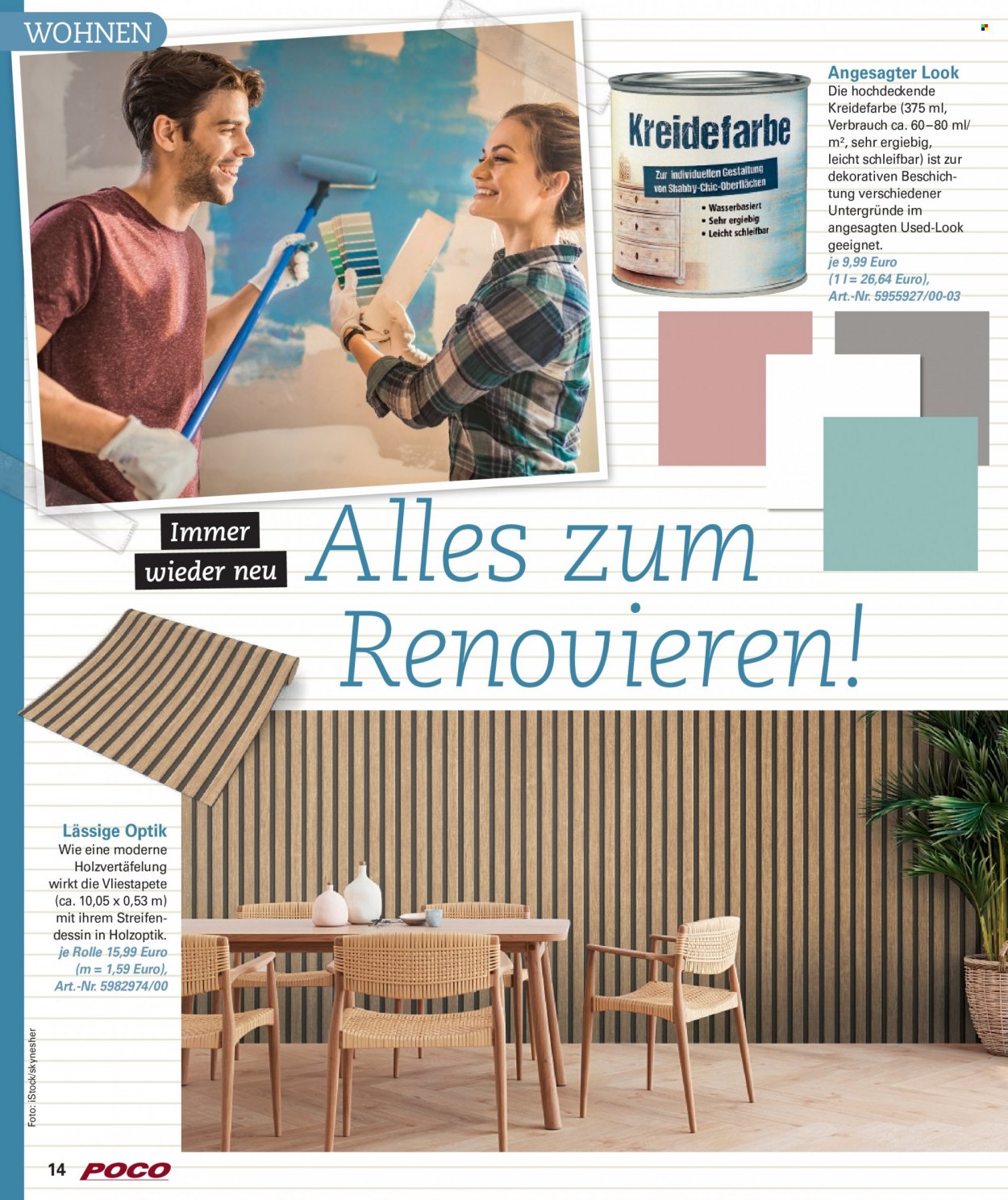 WOHNEN

Kreidefarbe
Zur individuellen Gestaltung von Shabby-Chic-Oberflächen
• Wasserbasiert
• Sehr ergiebig
• Leicht schleifbar

Angesagter Look
Die hochdeckende Kreidefarbe (375 ml, Verbrauch ca. 60–80 ml/m², sehr ergiebig, leicht schleifbar) ist zur dekorativen Beschichtung verschiedener Untergründe im angesagten Used-Look geeignet.
je 9,99 Euro (1 l = 26,64 Euro), Art.-Nr. 5955927/00-03

Immer wieder neu

Alles zum Renovieren!

Lässige Optik
Wie eine moderne Holzvertäfelung wirkt die Vliestapete (ca. 10,05 x 0,53 m) mit ihrem Streifendessin in Holzoptik.
je Rolle 15,99 Euro (m = 1,59 Euro), Art.-Nr. 5982974/00

Foto: iStock/skynesher

14 POCO